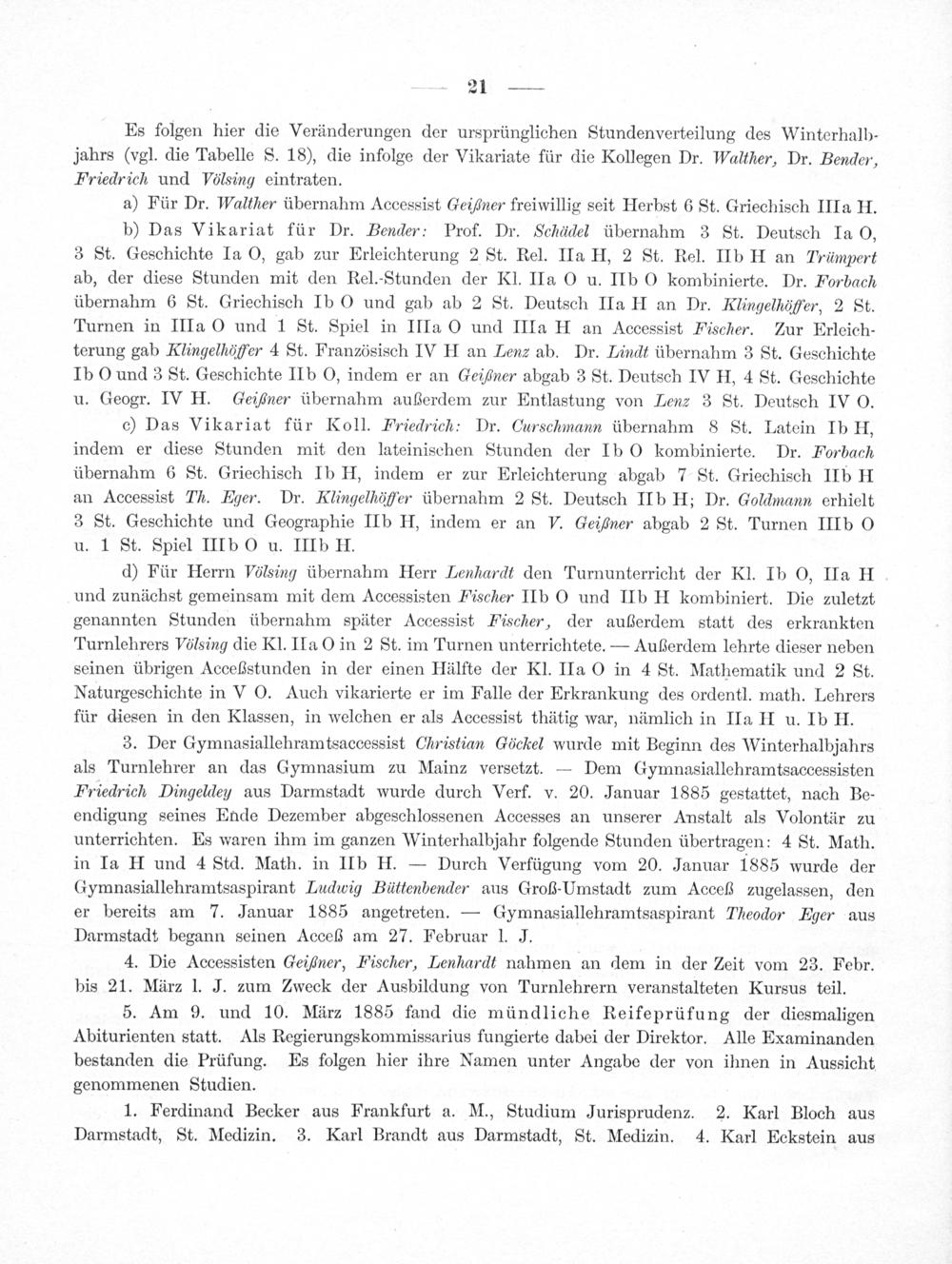 — 21 —

Es folgen hier die Veränderungen der ursprünglichen Stundenverteilung des Winterhalbjahrs (vgl. die Tabelle S. 18), die infolge der Vikariate für die Kollegen Dr. Walther, Dr. Bender, Friedrich und Völsing eintraten.

a) Für Dr. Walther übernahm Accessist Geißner freiwillig seit Herbst 6 St. Griechisch IIIa H.

b) Das Vikariat für Dr. Bender: Prof. Dr. Schädel übernahm 3 St. Deutsch Ia O, 3 St. Geschichte Ia O, gab zur Erleichterung 2 St. Rel. IIa H, 2 St. Rel. IIb H an Trümpert ab, der diese Stunden mit den Rel.-Stunden der Kl. IIa O u. IIb O kombinierte. Dr. Forbach übernahm 6 St. Griechisch Ib O und gab ab 2 St. Deutsch IIa H an Dr. Klingelhöffer, 2 St. Turnen in IIIa O und 1 St. Spiel in IIIa O und IIIa H an Accessist Fischer. Zur Erleichterung gab Klingelhöffer 4 St. Französisch IV H an Lenz ab. Dr. Lindt übernahm 3 St. Geschichte Ib O und 3 St. Geschichte IIb O, indem er an Geißner abgab 3 St. Deutsch IV H, 4 St. Geschichte u. Geogr. IV H. Geißner übernahm außerdem zur Entlastung von Lenz 3 St. Deutsch IV O.

c) Das Vikariat für Koll. Friedrich: Dr. Curschmann übernahm 8 St. Latein Ib H, indem er diese Stunden mit den lateinischen Stunden der Ib O kombinierte. Dr. Forbach übernahm 6 St. Griechisch Ib H, indem er zur Erleichterung abgab 7 St. Griechisch IIb H an Accessist Th. Eger. Dr. Klingelhöffer übernahm 2 St. Deutsch IIb H; Dr. Goldmann erhielt 3 St. Geschichte und Geographie IIb H, indem er an V. Geißner abgab 2 St. Turnen IIIb O u. 1 St. Spiel IIIb O u. IIIb H.

d) Für Herrn Völsing übernahm Herr Lenhardt den Turnunterricht der Kl. Ib O, IIa H und zunächst gemeinsam mit dem Accessisten Fischer IIb O und IIb H kombiniert. Die zuletzt genannten Stunden übernahm später Accessist Fischer, der außerdem statt des erkrankten Turnlehrers Völsing die Kl. IIa O in 2 St. im Turnen unterrichtete. — Außerdem lehrte dieser neben seinen übrigen Acceßstunden in der einen Hälfte der Kl. IIa O in 4 St. Mathematik und 2 St. Naturgeschichte in V O. Auch vikarierte er im Falle der Erkrankung des ordentl. math. Lehrers für diesen in den Klassen, in welchen er als Accessist thätig war, nämlich in IIa H u. Ib H.

3. Der Gymnasiallehramtsaccessist Christian Göckel wurde mit Beginn des Winterhalbjahrs als Turnlehrer an das Gymnasium zu Mainz versetzt. — Dem Gymnasiallehramtsaccessisten Friedrich Dingeldey aus Darmstadt wurde durch Verf. v. 20. Januar 1885 gestattet, nach Beendigung seines Ende Dezember abgeschlossenen Accesses an unserer Anstalt als Volontär zu unterrichten. Es waren ihm im ganzen Winterhalbjahr folgende Stunden übertragen: 4 St. Math. in Ia H und 4 Std. Math. in IIb H. — Durch Verfügung vom 20. Januar 1885 wurde der Gymnasiallehramtsaspirant Ludwig Büttenbender aus Groß-Umstadt zum Acceß zugelassen, den er bereits am 7. Januar 1885 angetreten. — Gymnasiallehramtsaspirant Theodor Eger aus Darmstadt begann seinen Acceß am 27. Februar l. J.

4. Die Accessisten Geißner, Fischer, Lenhardt nahmen an dem in der Zeit vom 23. Febr. bis 21. März l. J. zum Zweck der Ausbildung von Turnlehrern veranstalteten Kursus teil.

5. Am 9. und 10. März 1885 fand die mündliche Reifeprüfung der diesmaligen Abiturienten statt. Als Regierungskommissarius fungierte dabei der Direktor. Alle Examinanden bestanden die Prüfung. Es folgen hier ihre Namen unter Angabe der von ihnen in Aussicht genommenen Studien.

1. Ferdinand Becker aus Frankfurt a. M., Studium Jurisprudenz. 2. Karl Bloch aus Darmstadt, St. Medizin. 3. Karl Brandt aus Darmstadt, St. Medizin. 4. Karl Eckstein aus